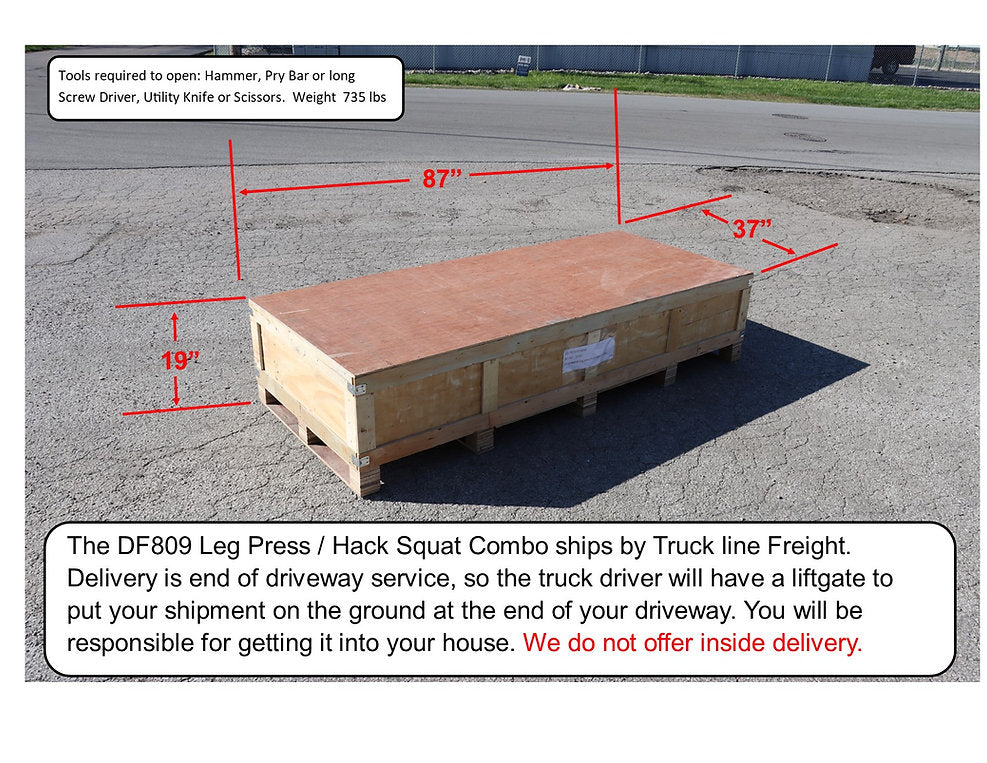 Tools required to open: Hammer, Pry Bar or long Screw Driver, Utility Knife or Scissors. Weight 735 lbs

87"

37"

19"

The DF809 Leg Press / Hack Squat Combo ships by Truck line Freight. Delivery is end of driveway service, so the truck driver will have a liftgate to put your shipment on the ground at the end of your driveway. You will be responsible for getting it into your house. We do not offer inside delivery.